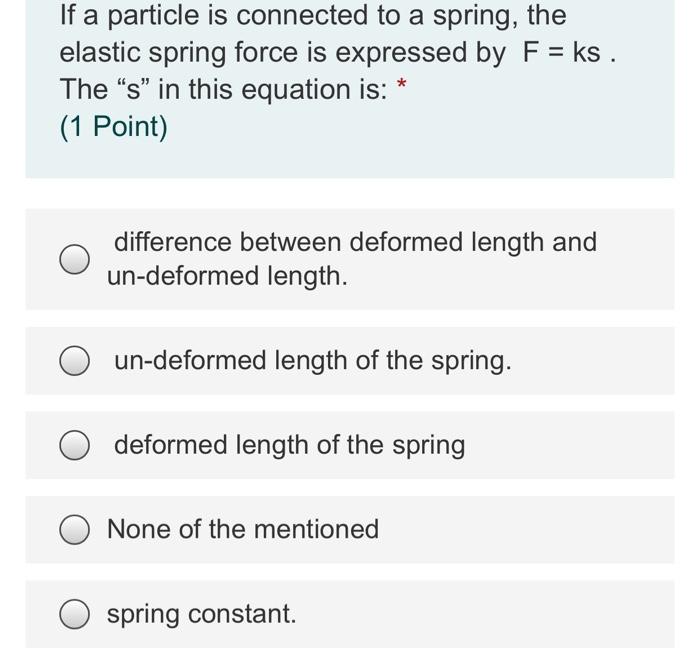 If a particle is connected to a spring, the elastic spring force is expressed by $F = ks$ . The “s” in this equation is: *
(1 Point)

difference between deformed length and un-deformed length.

un-deformed length of the spring.

deformed length of the spring

None of the mentioned

spring constant.